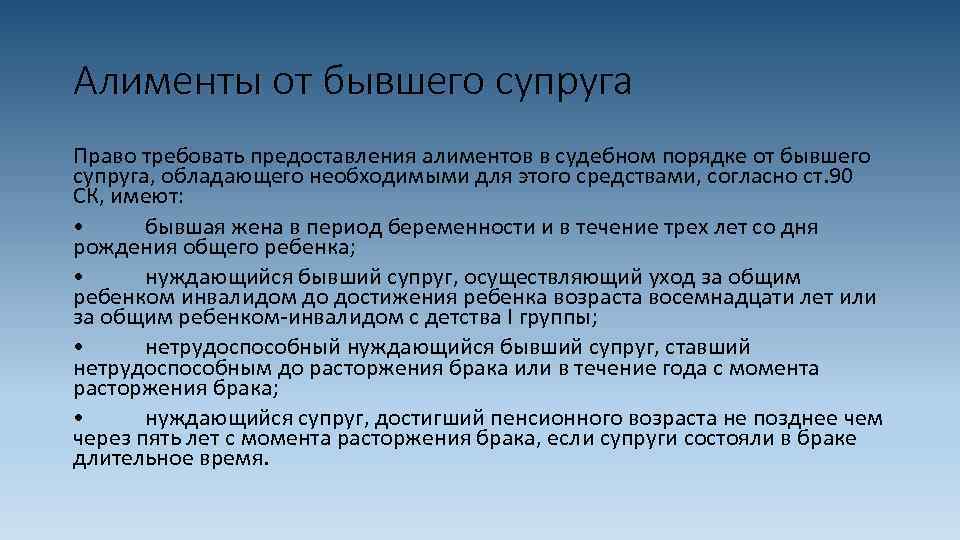 Алименты от бывшего супруга

Право требовать предоставления алиментов в судебном порядке от бывшего супруга, обладающего необходимыми для этого средствами, согласно ст.90 СК, имеют:

• бывшая жена в период беременности и в течение трех лет со дня рождения общего ребенка;

• нуждающийся бывший супруг, осуществляющий уход за общим ребенком инвалидом до достижения ребенка возраста восемнадцати лет или за общим ребенком-инвалидом с детства I группы;

• нетрудоспособный нуждающийся бывший супруг, ставший нетрудоспособным до расторжения брака или в течение года с момента расторжения брака;

• нуждающийся супруг, достигший пенсионного возраста не позднее чем через пять лет с момента расторжения брака, если супруги состояли в браке длительное время.